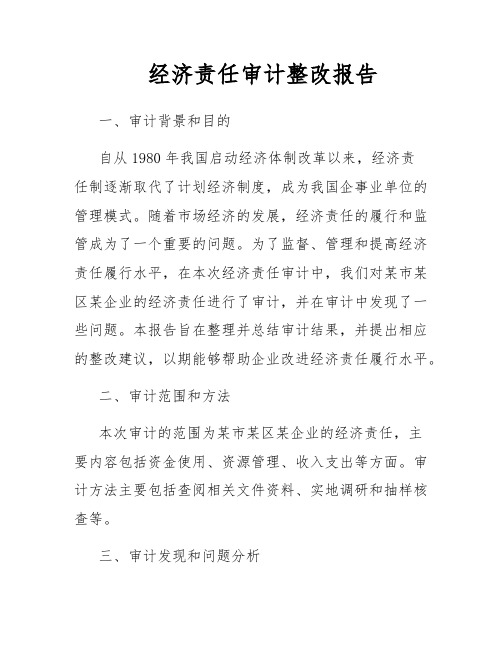 经济责任审计整改报告

一、审计背景和目的

自从 1980 年我国启动经济体制改革以来，经济责任制逐渐取代了计划经济制度，成为我国企事业单位的管理模式。随着市场经济的发展，经济责任的履行和监管成为了一个重要的问题。为了监督、管理和提高经济责任履行水平，在本次经济责任审计中，我们对某市某区某企业的经济责任进行了审计，并在审计中发现了一些问题。本报告旨在整理并总结审计结果，并提出相应的整改建议，以期能够帮助企业改进经济责任履行水平。

二、审计范围和方法

本次审计的范围为某市某区某企业的经济责任，主要内容包括资金使用、资源管理、收入支出等方面。审计方法主要包括查阅相关文件资料、实地调研和抽样核查等。

三、审计发现和问题分析